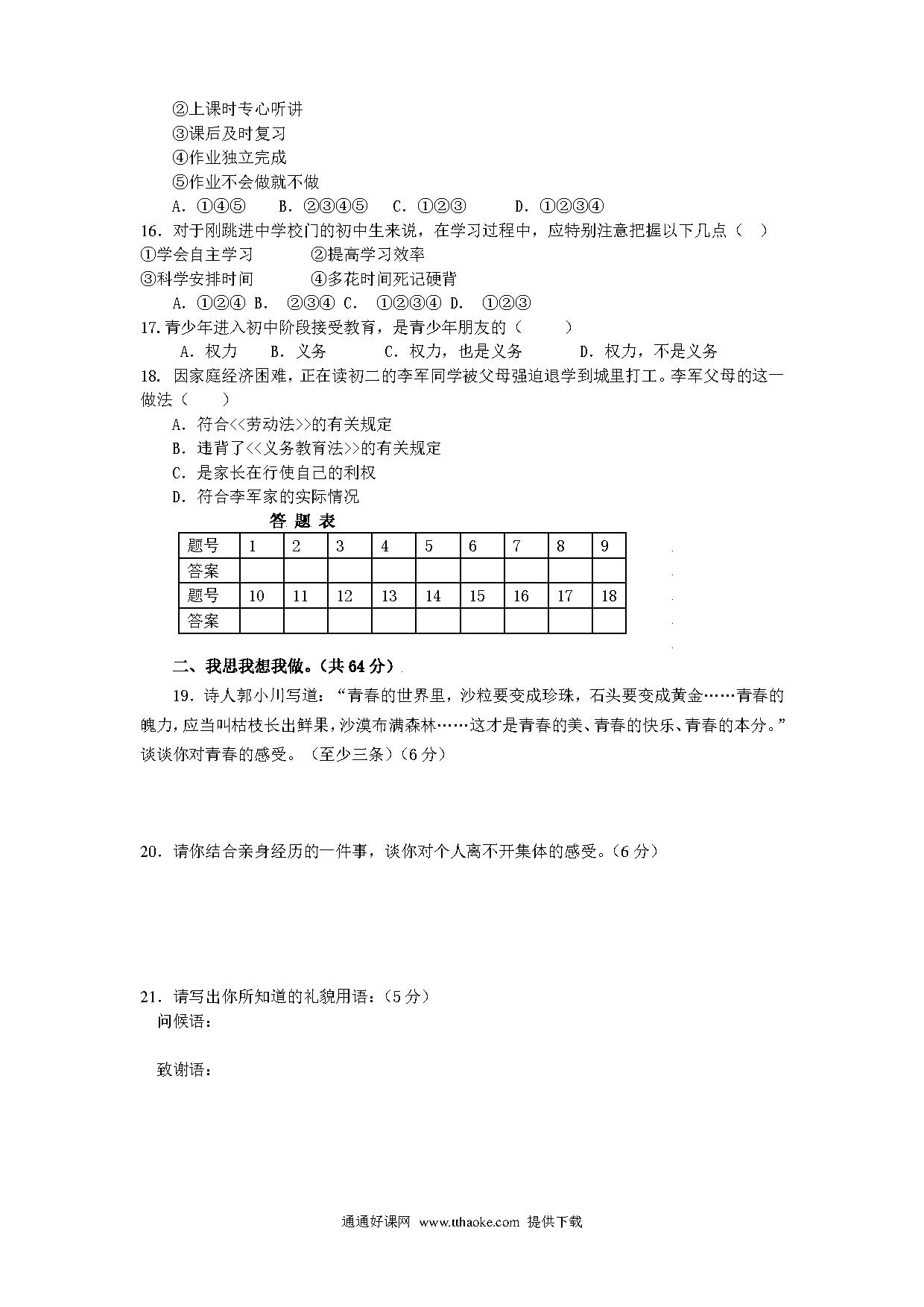 ②上课时专心听讲
③课后及时复习
④作业独立完成
⑤作业不会做就不做
A. ①④⑤ B. ②③④⑤ C. ①②③ D. ①②③④
16. 对于刚跳进中学校门的初中生来说，在学习过程中，应特别注意把握以下几点（ ）
①学会自主学习 ②提高学习效率
③科学安排时间 ④多花时间死记硬背
A. ①②④ B. ②③④ C. ①②③④ D. ①②③
17. 青少年进入初中阶段接受教育，是青少年朋友的（ ）
A. 权力 B. 义务 C. 权力，也是义务 D. 权力，不是义务
18. 因家庭经济困难，正在读初二的李军同学被父母强迫退学到城里打工。李军父母的这一做法（ ）
A. 符合<<劳动法>>的有关规定
B. 违背了<<义务教育法>>的有关规定
C. 是家长在行使自己的利权
D. 符合李军家的实际情况

答 题 表

| 题号 | 1 | 2 | 3 | 4 | 5 | 6 | 7 | 8 | 9 |
|---|---|---|---|---|---|---|---|---|---|
| 答案 | | | | | | | | | |
| 题号 | 10 | 11 | 12 | 13 | 14 | 15 | 16 | 17 | 18 |
| 答案 | | | | | | | | | |

二、我思我想我做。(共 64 分)

19. 诗人郭小川写道：“青春的世界里，沙粒要变成珍珠，石头要变成黄金……青春的魄力，应当叫枯枝长出鲜果，沙漠布满森林……这才是青春的美、青春的快乐、青春的本分。”谈谈你对青春的感受。（至少三条）(6 分)

20. 请你结合亲身经历的一件事，谈你对个人离不开集体的感受。(6 分)

21. 请写出你所知道的礼貌用语：(5 分)
问候语：

致谢语：

通通好课网 www.tthaoke.com 提供下载